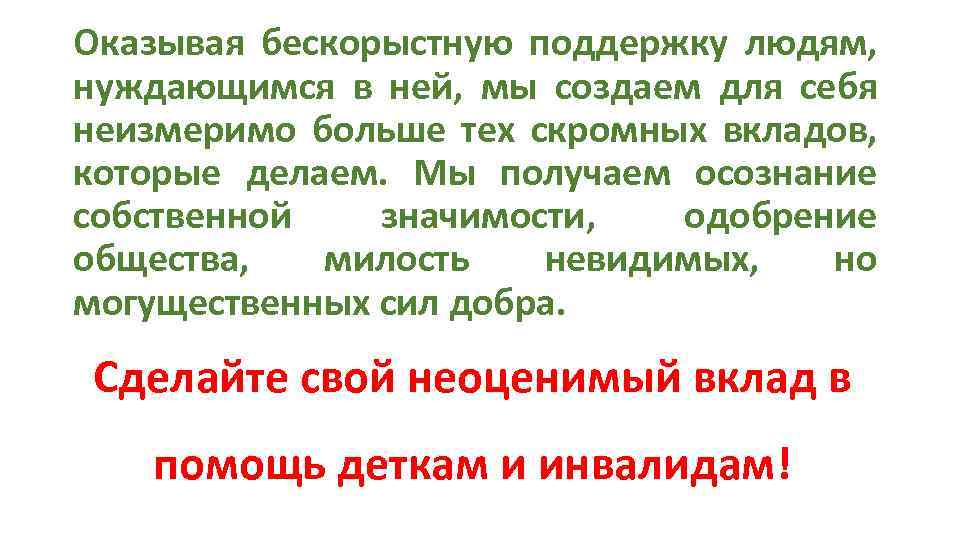 Оказывая бескорыстную поддержку людям, нуждающимся в ней, мы создаем для себя неизмеримо больше тех скромных вкладов, которые делаем. Мы получаем осознание собственной значимости, одобрение общества, милость невидимых, но могущественных сил добра.

Сделайте свой неоценимый вклад в помощь деткам и инвалидам!